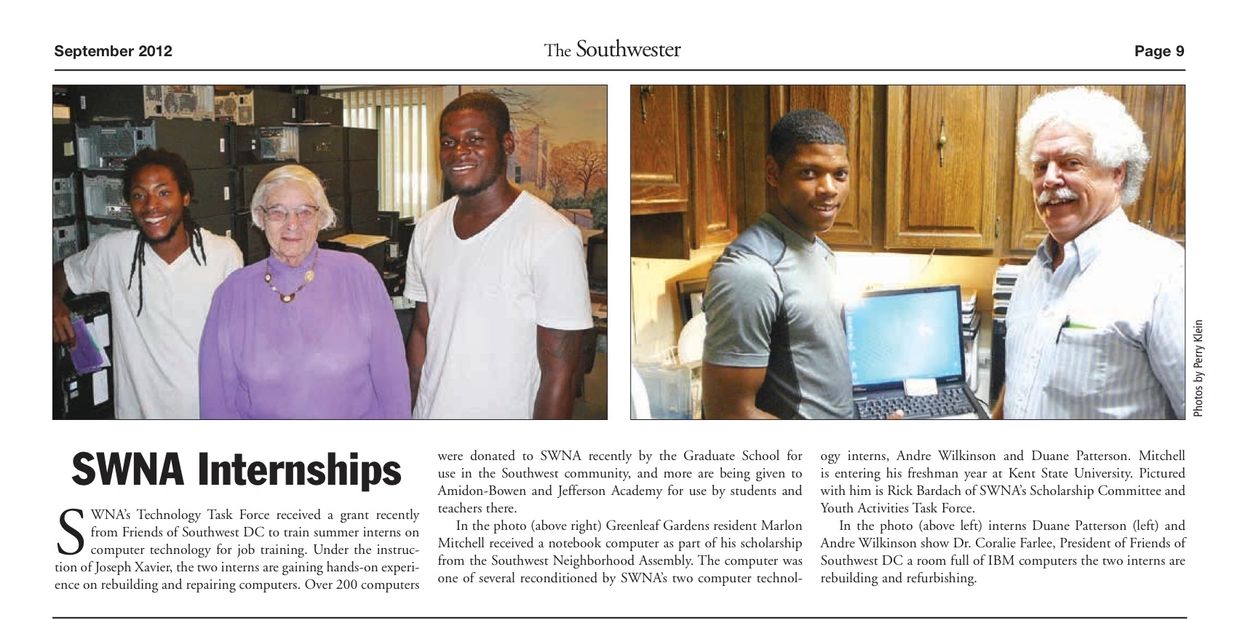 September 2012

The Southwester

Page 9

Photos by Perry Klein

SWNA Internships

SWNA's Technology Task Force received a grant recently from Friends of Southwest DC to train summer interns on computer technology for job training. Under the instruction of Joseph Xavier, the two interns are gaining hands-on experience on rebuilding and repairing computers. Over 200 computers were donated to SWNA recently by the Graduate School for use in the Southwest community, and more are being given to Amidon-Bowen and Jefferson Academy for use by students and teachers there.

In the photo (above right) Greenleaf Gardens resident Marlon Mitchell received a notebook computer as part of his scholarship from the Southwest Neighborhood Assembly. The computer was one of several reconditioned by SWNA's two computer technology interns, Andre Wilkinson and Duane Patterson. Mitchell is entering his freshman year at Kent State University. Pictured with him is Rick Bardach of SWNA's Scholarship Committee and Youth Activities Task Force.

In the photo (above left) interns Duane Patterson (left) and Andre Wilkinson show Dr. Coralie Farlee, President of Friends of Southwest DC a room full of IBM computers the two interns are rebuilding and refurbishing.